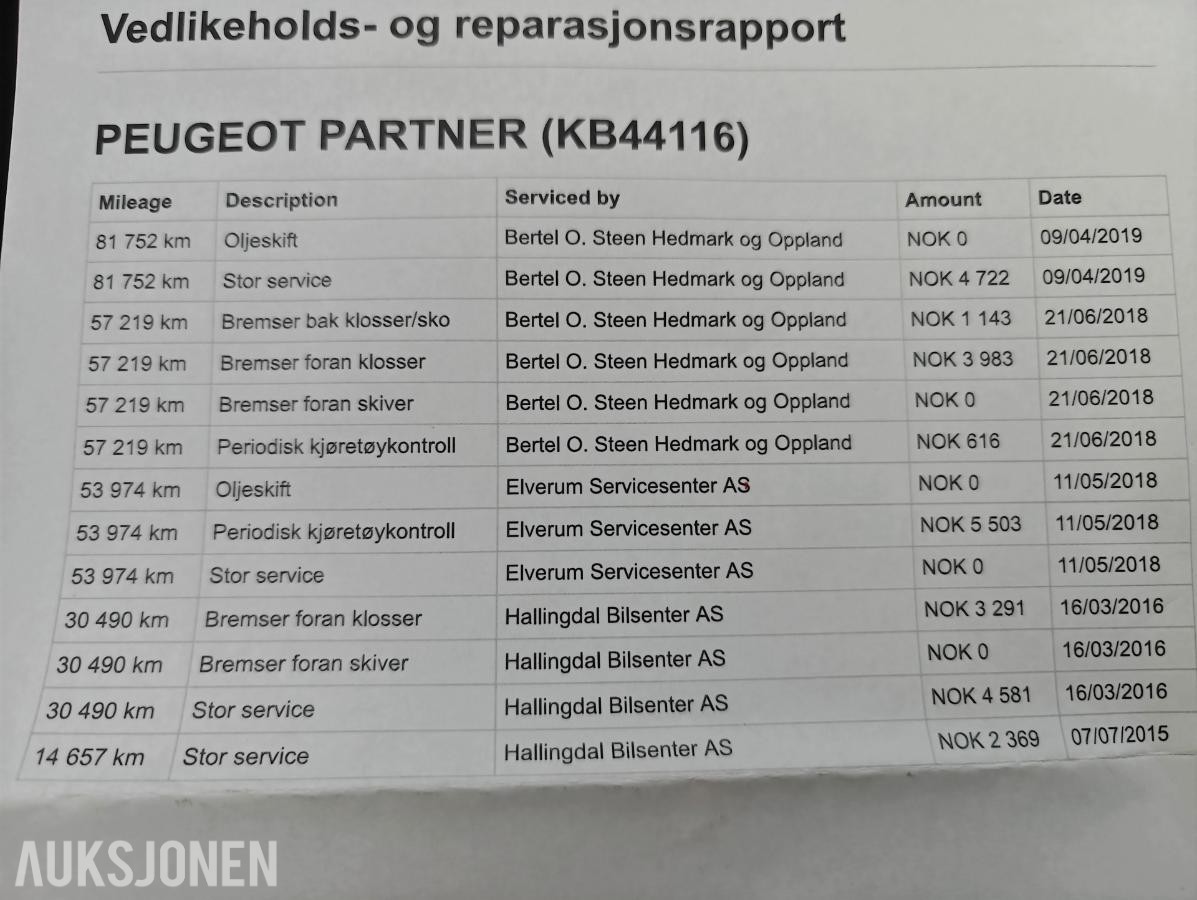 Vedlikeholds- og reparasjonsrapport

PEUGEOT PARTNER (KB44116)

| Mileage | Description | Serviced by | Amount | Date |
|---|---|---|---|---|
| 81 752 km | Oljeskift | Bertel O. Steen Hedmark og Oppland | NOK 0 | 09/04/2019 |
| 81 752 km | Stor service | Bertel O. Steen Hedmark og Oppland | NOK 4 722 | 09/04/2019 |
| 57 219 km | Bremser bak klosser/sko | Bertel O. Steen Hedmark og Oppland | NOK 1 143 | 21/06/2018 |
| 57 219 km | Bremser foran klosser | Bertel O. Steen Hedmark og Oppland | NOK 3 983 | 21/06/2018 |
| 57 219 km | Bremser foran skiver | Bertel O. Steen Hedmark og Oppland | NOK 0 | 21/06/2018 |
| 57 219 km | Periodisk kjøretøykontroll | Bertel O. Steen Hedmark og Oppland | NOK 616 | 21/06/2018 |
| 53 974 km | Oljeskift | Elverum Servicesenter AS | NOK 0 | 11/05/2018 |
| 53 974 km | Periodisk kjøretøykontroll | Elverum Servicesenter AS | NOK 5 503 | 11/05/2018 |
| 53 974 km | Stor service | Elverum Servicesenter AS | NOK 0 | 11/05/2018 |
| 30 490 km | Bremser foran klosser | Hallingdal Bilsenter AS | NOK 3 291 | 16/03/2016 |
| 30 490 km | Bremser foran skiver | Hallingdal Bilsenter AS | NOK 0 | 16/03/2016 |
| 30 490 km | Stor service | Hallingdal Bilsenter AS | NOK 4 581 | 16/03/2016 |
| 14 657 km | Stor service | Hallingdal Bilsenter AS | NOK 2 369 | 07/07/2015 |

AUKSJONEN